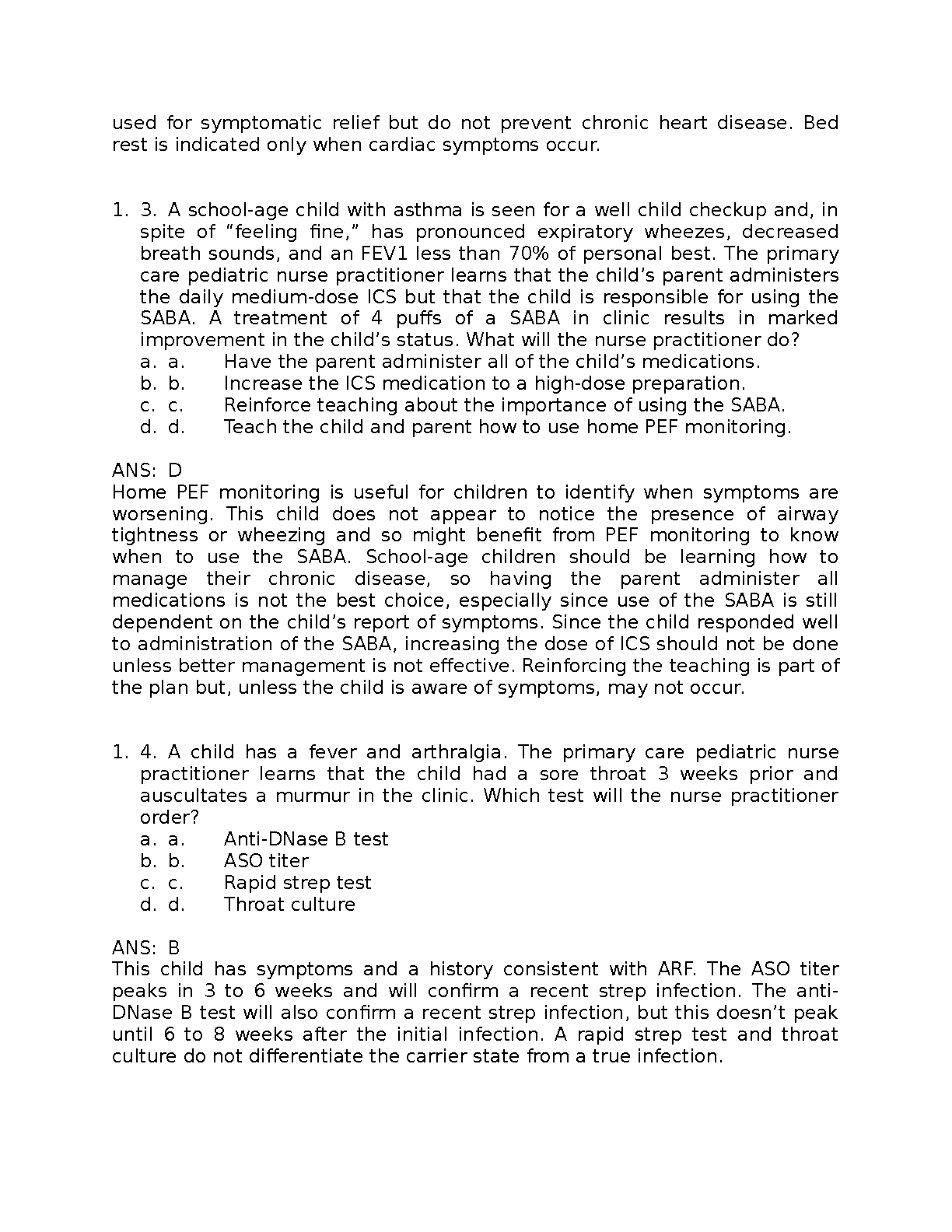 used for symptomatic relief but do not prevent chronic heart disease. Bed rest is indicated only when cardiac symptoms occur.

1. 3. A school-age child with asthma is seen for a well child checkup and, in spite of “feeling fine,” has pronounced expiratory wheezes, decreased breath sounds, and an FEV1 less than 70% of personal best. The primary care pediatric nurse practitioner learns that the child’s parent administers the daily medium-dose ICS but that the child is responsible for using the SABA. A treatment of 4 puffs of a SABA in clinic results in marked improvement in the child’s status. What will the nurse practitioner do?
a. a. Have the parent administer all of the child’s medications.
b. b. Increase the ICS medication to a high-dose preparation.
c. c. Reinforce teaching about the importance of using the SABA.
d. d. Teach the child and parent how to use home PEF monitoring.

ANS: D
Home PEF monitoring is useful for children to identify when symptoms are worsening. This child does not appear to notice the presence of airway tightness or wheezing and so might benefit from PEF monitoring to know when to use the SABA. School-age children should be learning how to manage their chronic disease, so having the parent administer all medications is not the best choice, especially since use of the SABA is still dependent on the child’s report of symptoms. Since the child responded well to administration of the SABA, increasing the dose of ICS should not be done unless better management is not effective. Reinforcing the teaching is part of the plan but, unless the child is aware of symptoms, may not occur.

1. 4. A child has a fever and arthralgia. The primary care pediatric nurse practitioner learns that the child had a sore throat 3 weeks prior and auscultates a murmur in the clinic. Which test will the nurse practitioner order?
a. a. Anti-DNase B test
b. b. ASO titer
c. c. Rapid strep test
d. d. Throat culture

ANS: B
This child has symptoms and a history consistent with ARF. The ASO titer peaks in 3 to 6 weeks and will confirm a recent strep infection. The anti-DNase B test will also confirm a recent strep infection, but this doesn’t peak until 6 to 8 weeks after the initial infection. A rapid strep test and throat culture do not differentiate the carrier state from a true infection.